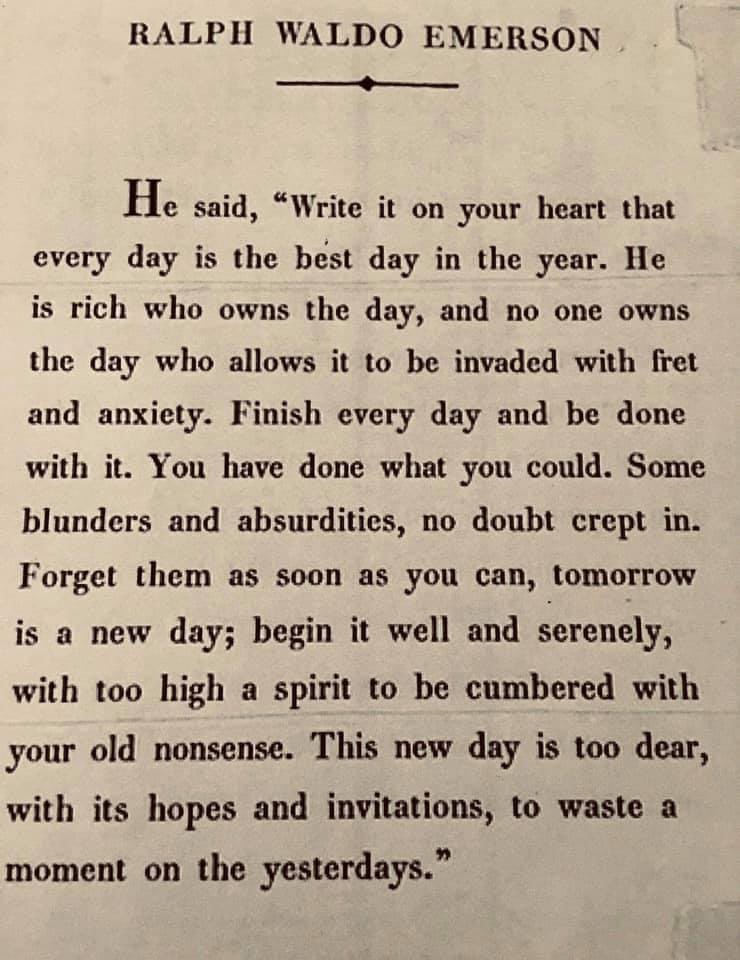 RALPH WALDO EMERSON

He said, "Write it on your heart that every day is the best day in the year. He is rich who owns the day, and no one owns the day who allows it to be invaded with fret and anxiety. Finish every day and be done with it. You have done what you could. Some blunders and absurdities, no doubt crept in. Forget them as soon as you can, tomorrow is a new day; begin it well and serenely, with too high a spirit to be cumbered with your old nonsense. This new day is too dear, with its hopes and invitations, to waste a moment on the yesterdays."